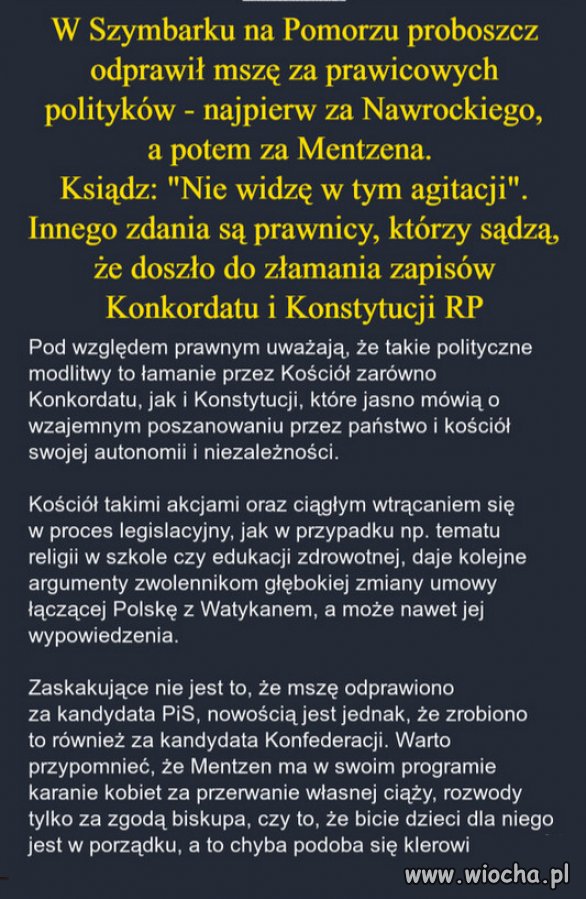 W Szymbarku na Pomorzu proboszcz odprawił mszę za prawicowych polityków - najpierw za Nawrockiego, a potem za Mentzena.
Ksiądz: "Nie widzę w tym agitacji".
Innego zdania są prawnicy, którzy sądzą, że doszło do złamania zapisów Konkordatu i Konstytucji RP

Pod względem prawnym uważają, że takie polityczne modlitwy to łamanie przez Kościół zarówno Konkordatu, jak i Konstytucji, które jasno mówią o wzajemnym poszanowaniu przez państwo i kościół swojej autonomii i niezależności.

Kościół takimi akcjami oraz ciągłym wtrącaniem się w proces legislacyjny, jak w przypadku np. tematu religii w szkole czy edukacji zdrowotnej, daje kolejne argumenty zwolennikom głębokiej zmiany umowy łączącej Polskę z Watykanem, a może nawet jej wypowiedzenia.

Zaskakujące nie jest to, że mszę odprawiono za kandydata PiS, nowością jest jednak, że zrobiono to również za kandydata Konfederacji. Warto przypomnieć, że Mentzen ma w swoim programie karanie kobiet za przerwanie własnej ciąży, rozwody tylko za zgodą biskupa, czy to, że bicie dzieci dla niego jest w porządku, a to chyba podoba się klerowi

www.wiocha.pl